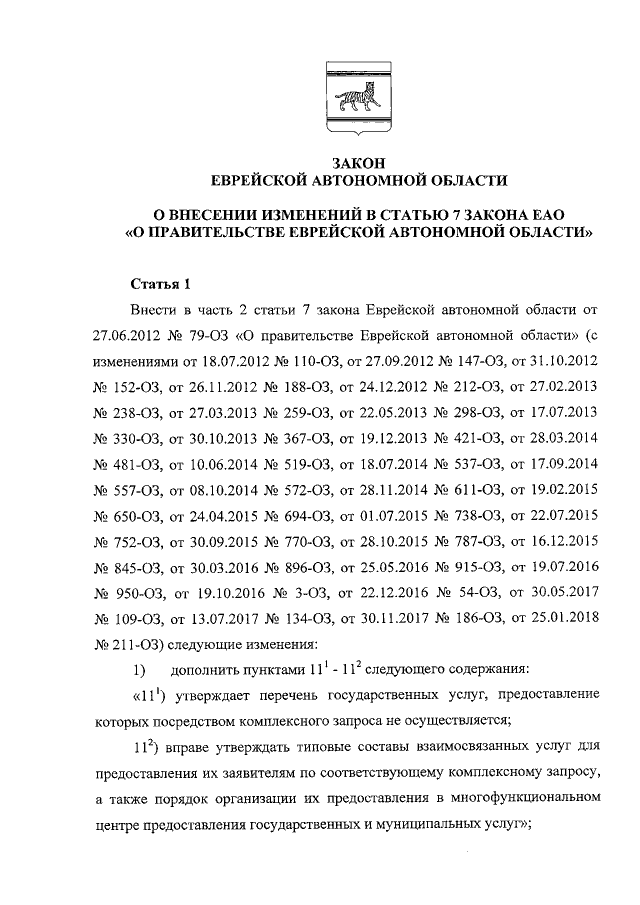 ЗАКОН
ЕВРЕЙСКОЙ АВТОНОМНОЙ ОБЛАСТИ

О ВНЕСЕНИИ ИЗМЕНЕНИЙ В СТАТЬЮ 7 ЗАКОНА ЕАО
«О ПРАВИТЕЛЬСТВЕ ЕВРЕЙСКОЙ АВТОНОМНОЙ ОБЛАСТИ»

Статья 1

Внести в часть 2 статьи 7 закона Еврейской автономной области от 27.06.2012 № 79-ОЗ «О правительстве Еврейской автономной области» (с изменениями от 18.07.2012 № 110-ОЗ, от 27.09.2012 № 147-ОЗ, от 31.10.2012 № 152-ОЗ, от 26.11.2012 № 188-ОЗ, от 24.12.2012 № 212-ОЗ, от 27.02.2013 № 238-ОЗ, от 27.03.2013 № 259-ОЗ, от 22.05.2013 № 298-ОЗ, от 17.07.2013 № 330-ОЗ, от 30.10.2013 № 367-ОЗ, от 19.12.2013 № 421-ОЗ, от 28.03.2014 № 481-ОЗ, от 10.06.2014 № 519-ОЗ, от 18.07.2014 № 537-ОЗ, от 17.09.2014 № 557-ОЗ, от 08.10.2014 № 572-ОЗ, от 28.11.2014 № 611-ОЗ, от 19.02.2015 № 650-ОЗ, от 24.04.2015 № 694-ОЗ, от 01.07.2015 № 738-ОЗ, от 22.07.2015 № 752-ОЗ, от 30.09.2015 № 770-ОЗ, от 28.10.2015 № 787-ОЗ, от 16.12.2015 № 845-ОЗ, от 30.03.2016 № 896-ОЗ, от 25.05.2016 № 915-ОЗ, от 19.07.2016 № 950-ОЗ, от 19.10.2016 № 3-ОЗ, от 22.12.2016 № 54-ОЗ, от 30.05.2017 № 109-ОЗ, от 13.07.2017 № 134-ОЗ, от 30.11.2017 № 186-ОЗ, от 25.01.2018 № 211-ОЗ) следующие изменения:

1) дополнить пунктами $11^1$ - $11^2$ следующего содержания:

«$11^1$) утверждает перечень государственных услуг, предоставление которых посредством комплексного запроса не осуществляется;

$11^2$) вправе утверждать типовые составы взаимосвязанных услуг для предоставления их заявителям по соответствующему комплексному запросу, а также порядок организации их предоставления в многофункциональном центре предоставления государственных и муниципальных услуг»;